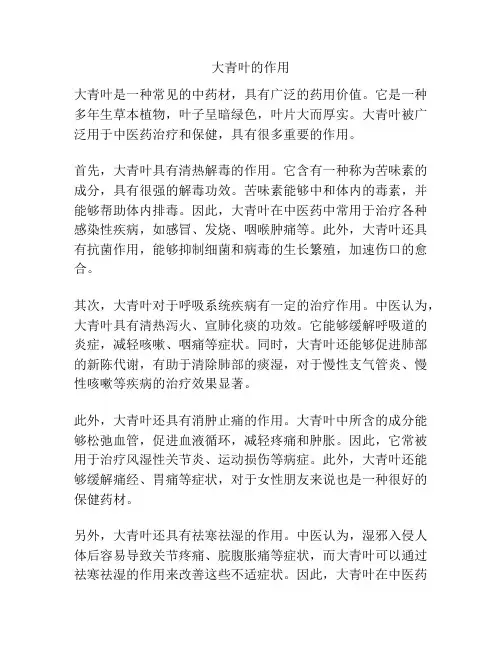 大青叶的作用

大青叶是一种常见的中药材，具有广泛的药用价值。它是一种多年生草本植物，叶子呈暗绿色，叶片大而厚实。大青叶被广泛用于中医药治疗和保健，具有很多重要的作用。

首先，大青叶具有清热解毒的作用。它含有一种称为苦味素的成分，具有很强的解毒功效。苦味素能够中和体内的毒素，并能够帮助体内排毒。因此，大青叶在中医药中常用于治疗各种感染性疾病，如感冒、发烧、咽喉肿痛等。此外，大青叶还具有抗菌作用，能够抑制细菌和病毒的生长繁殖，加速伤口的愈合。

其次，大青叶对于呼吸系统疾病有一定的治疗作用。中医认为，大青叶具有清热泻火、宣肺化痰的功效。它能够缓解呼吸道的炎症，减轻咳嗽、咽痛等症状。同时，大青叶还能够促进肺部的新陈代谢，有助于清除肺部的痰湿，对于慢性支气管炎、慢性咳嗽等疾病的治疗效果显著。

此外，大青叶还具有消肿止痛的作用。大青叶中所含的成分能够松弛血管，促进血液循环，减轻疼痛和肿胀。因此，它常被用于治疗风湿性关节炎、运动损伤等病症。此外，大青叶还能够缓解痛经、胃痛等症状，对于女性朋友来说也是一种很好的保健药材。

另外，大青叶还具有祛寒祛湿的作用。中医认为，湿邪入侵人体后容易导致关节疼痛、脘腹胀痛等症状，而大青叶可以通过祛寒祛湿的作用来改善这些不适症状。因此，大青叶在中医药